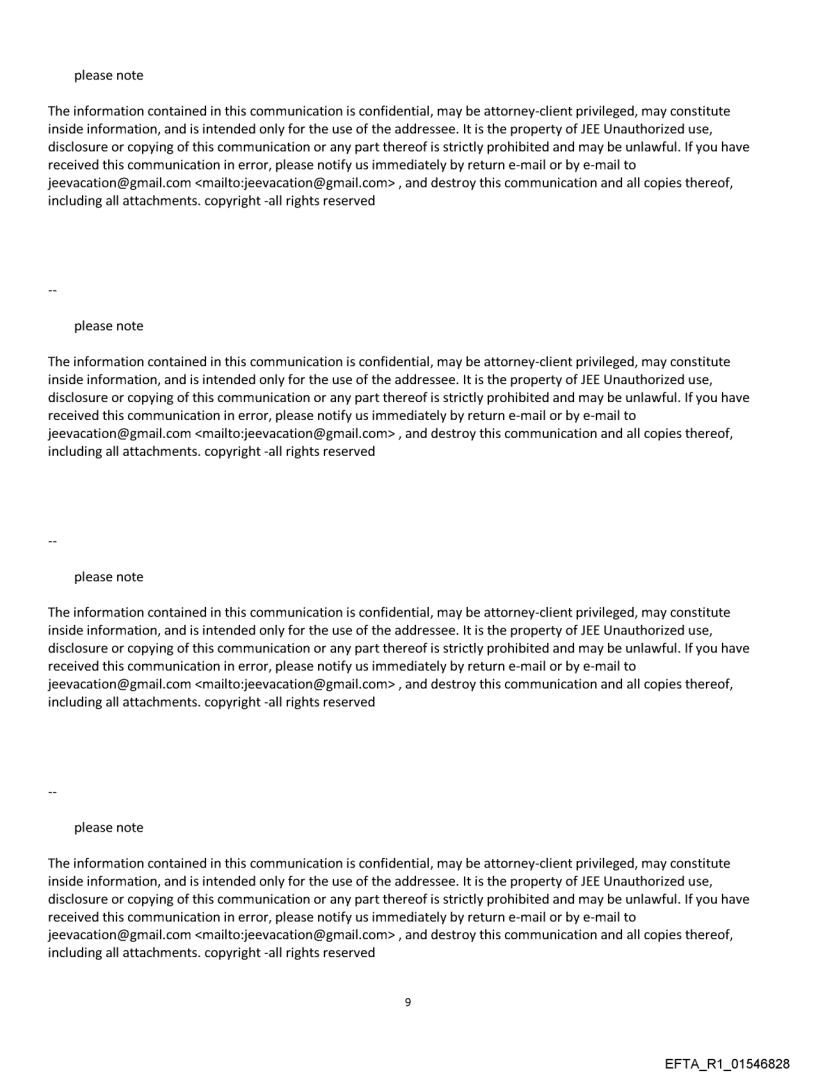 please note

The information contained in this communication is confidential, may be attorney-client privileged, may constitute inside information, and is intended only for the use of the addressee. It is the property of JEE Unauthorized use, disclosure or copying of this communication or any part thereof is strictly prohibited and may be unlawful. If you have received this communication in error, please notify us immediately by return e-mail or by e-mail to jeevacation@gmail.com <mailto:jeevacation@gmail.com> , and destroy this communication and all copies thereof, including all attachments. copyright -all rights reserved

--

please note

The information contained in this communication is confidential, may be attorney-client privileged, may constitute inside information, and is intended only for the use of the addressee. It is the property of JEE Unauthorized use, disclosure or copying of this communication or any part thereof is strictly prohibited and may be unlawful. If you have received this communication in error, please notify us immediately by return e-mail or by e-mail to jeevacation@gmail.com <mailto:jeevacation@gmail.com> , and destroy this communication and all copies thereof, including all attachments. copyright -all rights reserved

--

please note

The information contained in this communication is confidential, may be attorney-client privileged, may constitute inside information, and is intended only for the use of the addressee. It is the property of JEE Unauthorized use, disclosure or copying of this communication or any part thereof is strictly prohibited and may be unlawful. If you have received this communication in error, please notify us immediately by return e-mail or by e-mail to jeevacation@gmail.com <mailto:jeevacation@gmail.com> , and destroy this communication and all copies thereof, including all attachments. copyright -all rights reserved

--

please note

The information contained in this communication is confidential, may be attorney-client privileged, may constitute inside information, and is intended only for the use of the addressee. It is the property of JEE Unauthorized use, disclosure or copying of this communication or any part thereof is strictly prohibited and may be unlawful. If you have received this communication in error, please notify us immediately by return e-mail or by e-mail to jeevacation@gmail.com <mailto:jeevacation@gmail.com> , and destroy this communication and all copies thereof, including all attachments. copyright -all rights reserved

9

EFTA_R1_01546828